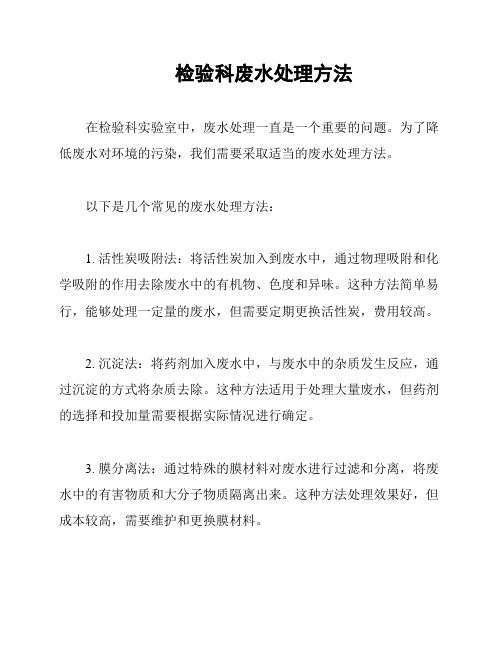 检验科废水处理方法

在检验科实验室中，废水处理一直是一个重要的问题。为了降低废水对环境的污染，我们需要采取适当的废水处理方法。

以下是几个常见的废水处理方法：

1. 活性炭吸附法：将活性炭加入到废水中，通过物理吸附和化学吸附的作用去除废水中的有机物、色度和异味。这种方法简单易行，能够处理一定量的废水，但需要定期更换活性炭，费用较高。

2. 沉淀法：将药剂加入废水中，与废水中的杂质发生反应，通过沉淀的方式将杂质去除。这种方法适用于处理大量废水，但药剂的选择和投加量需要根据实际情况进行确定。

3. 膜分离法：通过特殊的膜材料对废水进行过滤和分离，将废水中的有害物质和大分子物质隔离出来。这种方法处理效果好，但成本较高，需要维护和更换膜材料。